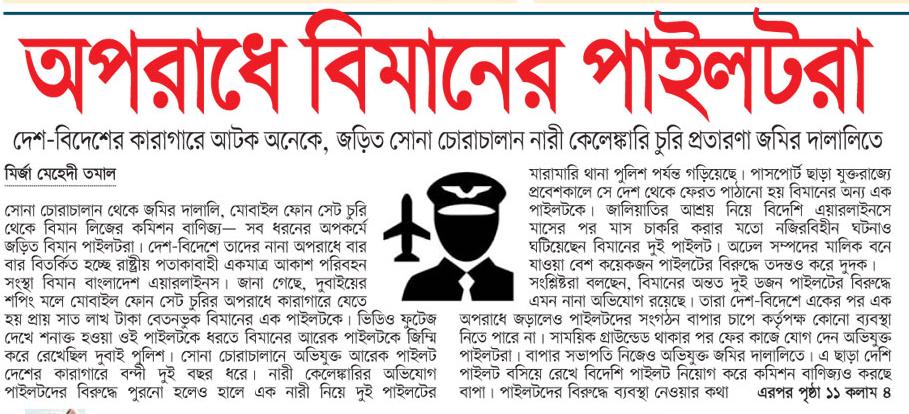 অপরাধে বিমানের পাইলটরা

দেশ-বিদেশের কারাগারে আটক অনেকে, জড়িত সোনা চোরাচালান নারী কেলেঙ্কারি চুরি প্রতারণা জমির দালালিতে

মির্জা মেহেদী তমাল

সোনা চোরাচালান থেকে জমির দালালি, মোবাইল ফোন সেট চুরি থেকে বিমান লিজের কমিশন বাণিজ্য— সব ধরনের অপকর্মে জড়িত বিমান পাইলটরা। দেশ-বিদেশে তাদের নানা অপরাধে বার বার বিতর্কিত হচ্ছে রাষ্ট্রীয় পতাকাবাহী একমাত্র আকাশ পরিবহন সংস্থা বিমান বাংলাদেশ এয়ারলাইনস। জানা গেছে, দুবাইয়ের শপিং মলে মোবাইল ফোন সেট চুরির অপরাধে কারাগারে যেতে হয় প্রায় সাত লাখ টাকা বেতনভুক বিমানের এক পাইলটকে। ভিডিও ফুটেজ দেখে শনাক্ত হওয়া ওই পাইলটকে ধরতে বিমানের আরেক পাইলটকে জিম্মি করে রেখেছিল দুবাই পুলিশ। সোনা চোরাচালানে অভিযুক্ত আরেক পাইলট দেশের কারাগারে বন্দী দুই বছর ধরে। নারী কেলেঙ্কারির অভিযোগ পাইলটদের বিরুদ্ধে পুরনো হলেও হালে এক নারী নিয়ে দুই পাইলটের মারামারি থানা পুলিশ পর্যন্ত গড়িয়েছে। পাসপোর্ট ছাড়া যুক্তরাজ্যে প্রবেশকালে সে দেশ থেকে ফেরত পাঠানো হয় বিমানের অন্য এক পাইলটকে। জালিয়াতির আশ্রয় নিয়ে বিদেশি এয়ারলাইনসে মাসের পর মাস চাকরি করার মতো নজিরবিহীন ঘটনাও ঘটিয়েছেন বিমানের দুই পাইলট। অঢেল সম্পদের মালিক বনে যাওয়া বেশ কয়েকজন পাইলটের বিরুদ্ধে তদন্তও করে দুদক। সংশ্লিষ্টরা বলছেন, বিমানের অন্তত দুই ডজন পাইলটের বিরুদ্ধে এমন নানা অভিযোগ রয়েছে। তারা দেশ-বিদেশে একের পর এক অপরাধে জড়ালেও পাইলটদের সংগঠন বাপার চাপে কর্তৃপক্ষ কোনো ব্যবস্থা নিতে পারে না। সাময়িক গ্রাউন্ডেড থাকার পর ফের কাজে যোগ দেন অভিযুক্ত পাইলটরা। বাপার সভাপতি নিজেও অভিযুক্ত জমির দালালিতে। এ ছাড়া দেশি পাইলট বসিয়ে রেখে বিদেশি পাইলট নিয়োগ করে কমিশন বাণিজ্যও করছে বাপা। পাইলটদের বিরুদ্ধে ব্যবস্থা নেওয়ার কথা এরপর পৃষ্ঠা ১১ কলাম ৪